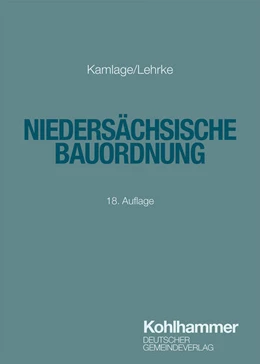 Kamlage/Lehrke

NIEDERSÄCHSISCHE BAUORDNUNG

18. Auflage

Kohlhammer
DEUTSCHER
GEMEINDEVERLAG